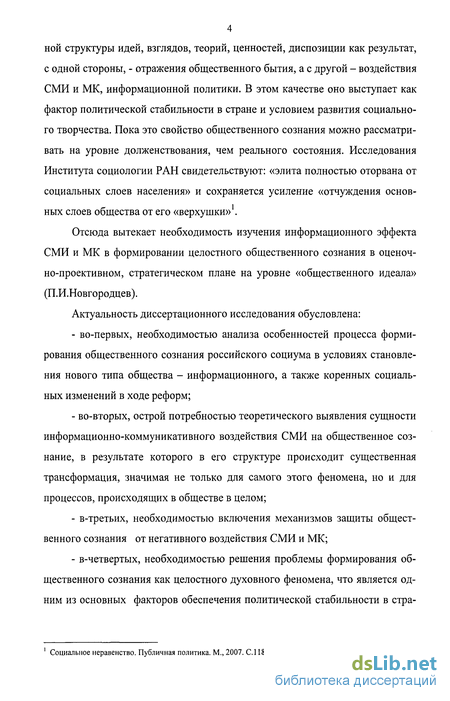 4

ной структуры идей, взглядов, теорий, ценностей, диспозиции как результат, с одной стороны, - отражения общественного бытия, а с другой – воздействия СМИ и МК, информационной политики. В этом качестве оно выступает как фактор политической стабильности в стране и условием развития социального творчества. Пока это свойство общественного сознания можно рассматривать на уровне долженствования, чем реального состояния. Исследования Института социологии РАН свидетельствуют: «элита полностью оторвана от социальных слоев населения» и сохраняется усиление «отчуждения основных слоев общества от его «верхушки»$^1$.

Отсюда вытекает необходимость изучения информационного эффекта СМИ и МК в формировании целостного общественного сознания в оценочно-проективном, стратегическом плане на уровне «общественного идеала» (П.И.Новгородцев).

Актуальность диссертационного исследования обусловлена:

- во-первых, необходимостью анализа особенностей процесса формирования общественного сознания российского социума в условиях становления нового типа общества – информационного, а также коренных социальных изменений в ходе реформ;

- во-вторых, острой потребностью теоретического выявления сущности информационно-коммуникативного воздействия СМИ на общественное сознание, в результате которого в его структуре происходит существенная трансформация, значимая не только для самого этого феномена, но и для процессов, происходящих в обществе в целом;

- в-третьих, необходимостью включения механизмов защиты общественного сознания от негативного воздействия СМИ и МК;

- в-четвертых, необходимостью решения проблемы формирования общественного сознания как целостного духовного феномена, что является одним из основных факторов обеспечения политической стабильности в стра-

$^1$ Социальное неравенство. Публичная политика. М., 2007. С.118

dsLib.net
библиотека диссертаций